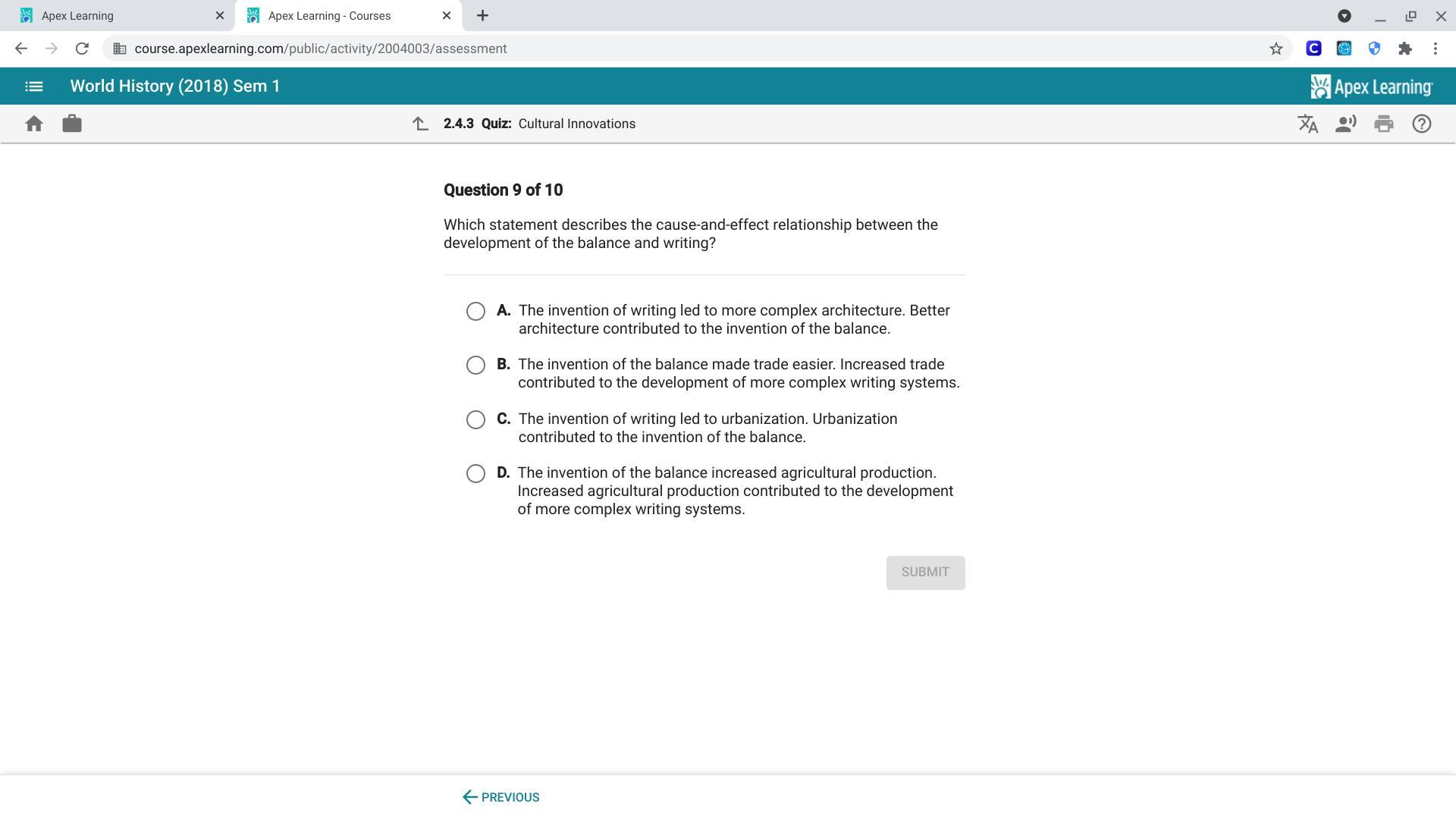 Apex Learning
Apex Learning - Courses
course.apexlearning.com/public/activity/2004003/assessment

World History (2018) Sem 1
Apex Learning

2.4.3 Quiz: Cultural Innovations

Question 9 of 10

Which statement describes the cause-and-effect relationship between the development of the balance and writing?

A. The invention of writing led to more complex architecture. Better architecture contributed to the invention of the balance.

B. The invention of the balance made trade easier. Increased trade contributed to the development of more complex writing systems.

C. The invention of writing led to urbanization. Urbanization contributed to the invention of the balance.

D. The invention of the balance increased agricultural production. Increased agricultural production contributed to the development of more complex writing systems.

SUBMIT

PREVIOUS